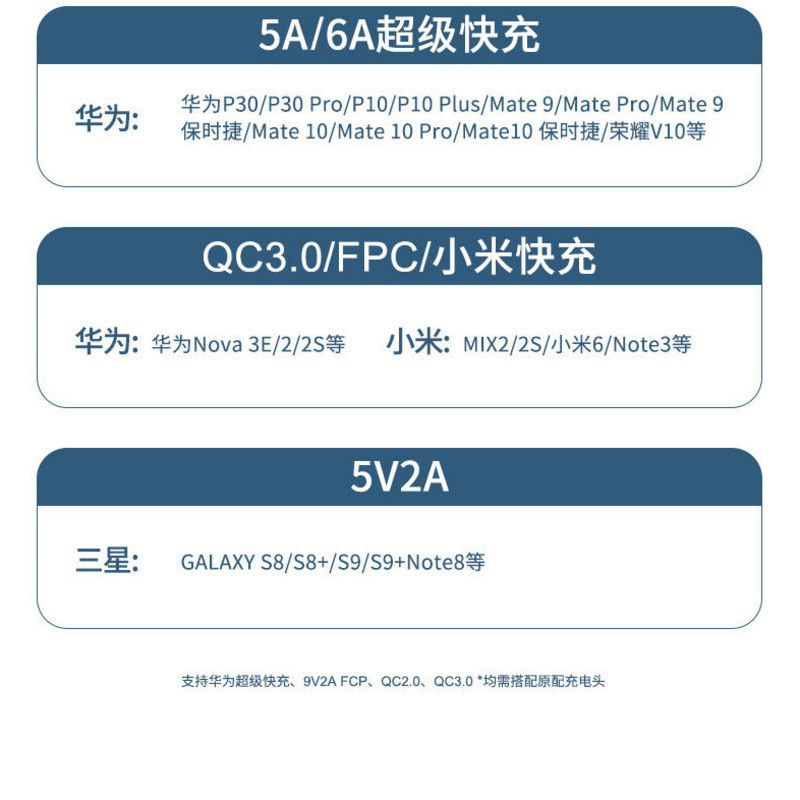 5A/6A超级快充

华为:

华为P30/P30 Pro/P10/P10 Plus/Mate 9/Mate Pro/Mate 9保时捷/Mate 10/Mate 10 Pro/Mate10 保时捷/荣耀V10等

QC3.0/FPC/小米快充

华为: 华为Nova 3E/2/2S等

小米: MIX2/2S/小米6/Note3等

5V2A

三星:

GALAXY S8/S8+/S9/S9+Note8等

支持华为超级快充、9V2A FCP、QC2.0、QC3.0 *均需搭配原配充电头